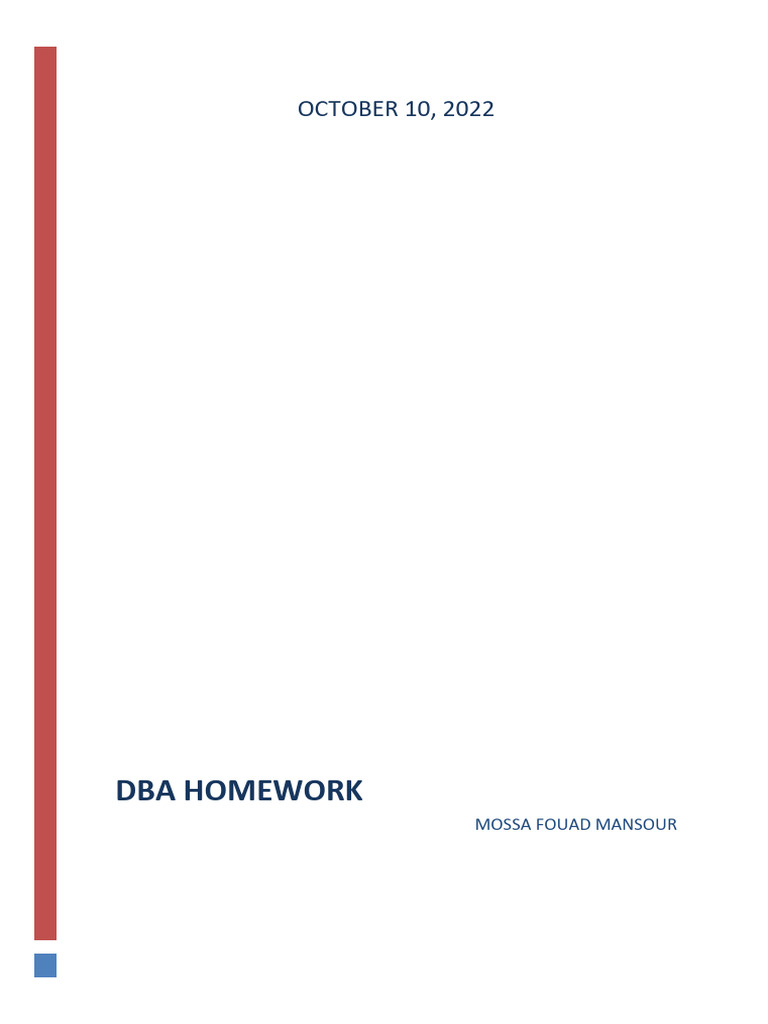 OCTOBER 10, 2022

DBA HOMEWORK

MOSSA FOUAD MANSOUR